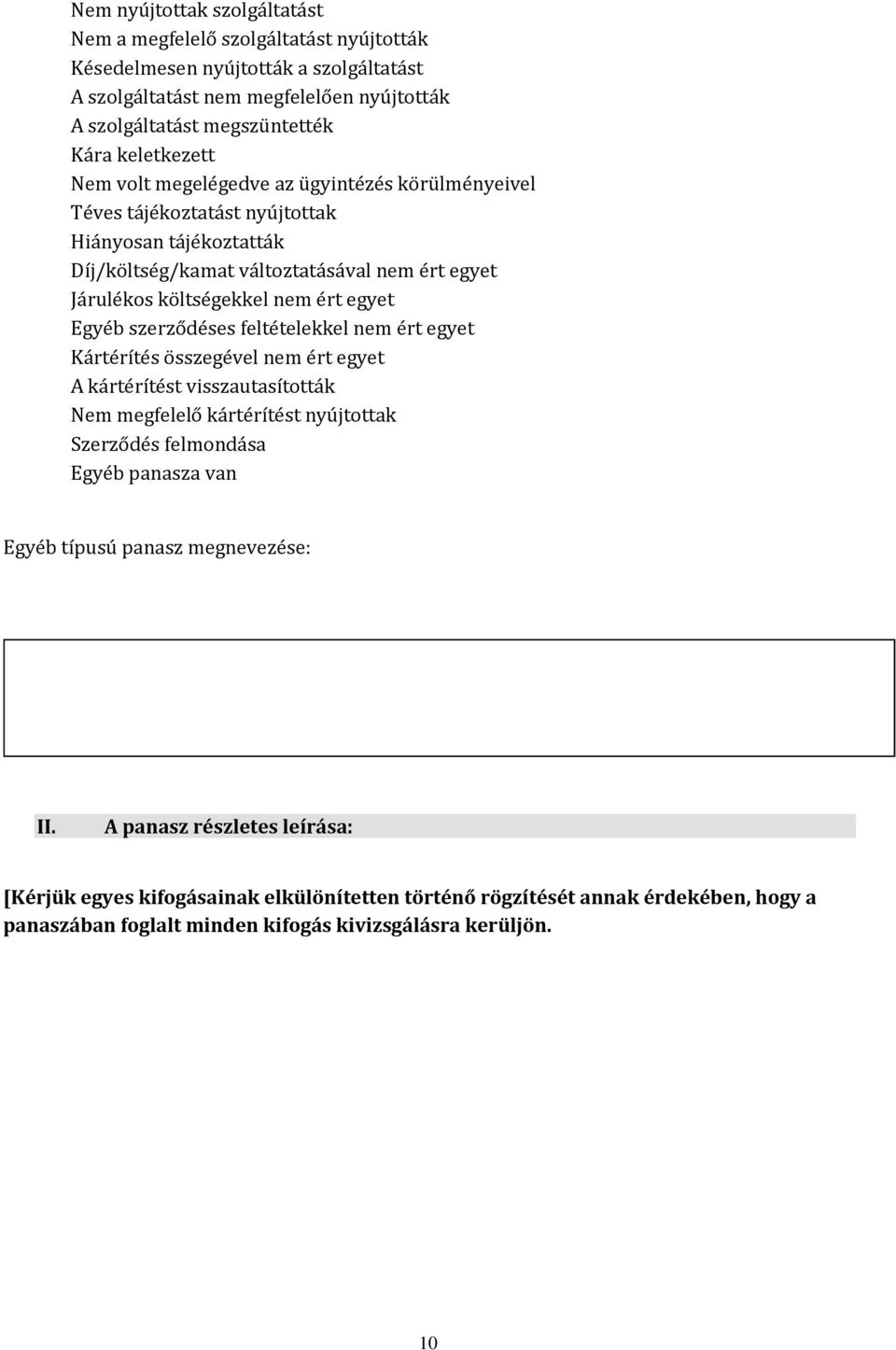 Nem nyújtottak szolgáltatást
Nem a megfelelő szolgáltatást nyújtották
Késedelmesen nyújtották a szolgáltatást
A szolgáltatást nem megfelelően nyújtották
A szolgáltatást megszüntették
Kára keletkezett
Nem volt megelégedve az ügyintézés körülményeivel
Téves tájékoztatást nyújtottak
Hiányosan tájékoztatták
Díj/költség/kamat változtatásával nem ért egyet
Járulékos költségekkel nem ért egyet
Egyéb szerződéses feltételekkel nem ért egyet
Kártérítés összegével nem ért egyet
A kártérítést visszautasították
Nem megfelelő kártérítést nyújtottak
Szerződés felmondása
Egyéb panasza van

Egyéb típusú panasz megnevezése:

II. A panasz részletes leírása:

[Kérjük egyes kifogásainak elkülönítetten történő rögzítését annak érdekében, hogy a panaszában foglalt minden kifogás kivizsgálásra kerüljön.

10